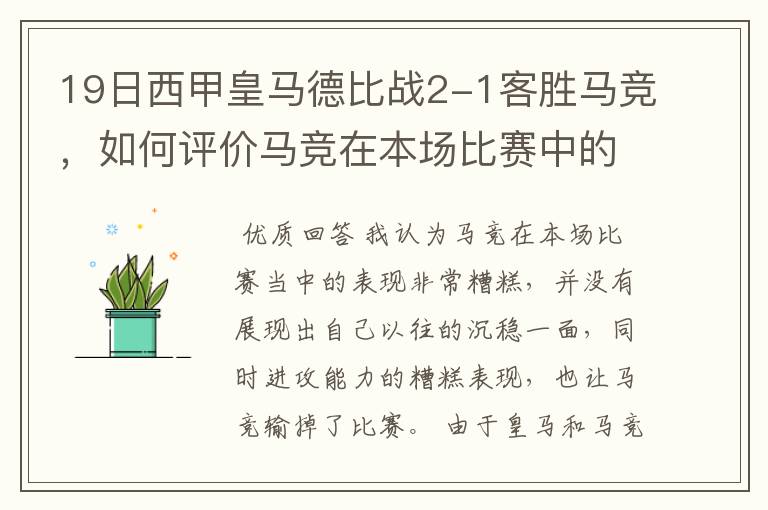 19日西甲皇马德比战2-1客胜马竞，如何评价马竞在本场比赛中的

优质回答 我认为马竞在本场比赛当中的表现非常糟糕，并没有展现出自己以往的沉稳一面，同时进攻能力的糟糕表现，也让马竞输掉了比赛。 由于皇马和马竞